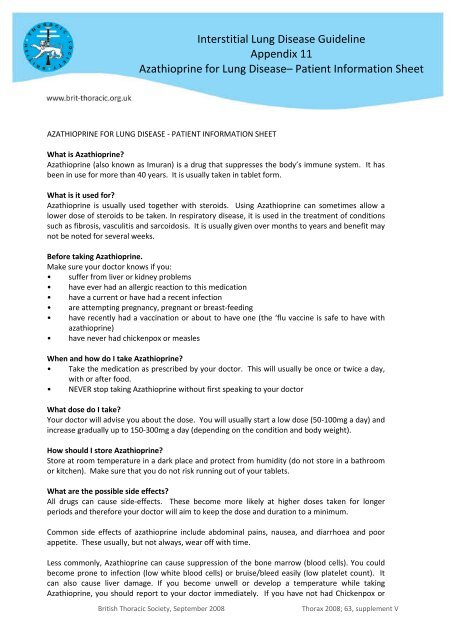 THORACIC SOCIETY

Interstitial Lung Disease Guideline
Appendix 11
Azathioprine for Lung Disease– Patient Information Sheet

www.brit-thoracic.org.uk

AZATHIOPRINE FOR LUNG DISEASE - PATIENT INFORMATION SHEET

**What is Azathioprine?**
Azathioprine (also known as Imuran) is a drug that suppresses the body's immune system. It has been in use for more than 40 years. It is usually taken in tablet form.

**What is it used for?**
Azathioprine is usually used together with steroids. Using Azathioprine can sometimes allow a lower dose of steroids to be taken. In respiratory disease, it is used in the treatment of conditions such as fibrosis, vasculitis and sarcoidosis. It is usually given over months to years and benefit may not be noted for several weeks.

**Before taking Azathioprine.**
Make sure your doctor knows if you:
• suffer from liver or kidney problems
• have ever had an allergic reaction to this medication
• have a current or have had a recent infection
• are attempting pregnancy, pregnant or breast-feeding
• have recently had a vaccination or about to have one (the 'flu vaccine is safe to have with azathioprine)
• have never had chickenpox or measles

**When and how do I take Azathioprine?**
• Take the medication as prescribed by your doctor. This will usually be once or twice a day, with or after food.
• NEVER stop taking Azathioprine without first speaking to your doctor

**What dose do I take?**
Your doctor will advise you about the dose. You will usually start a low dose (50-100mg a day) and increase gradually up to 150-300mg a day (depending on the condition and body weight).

**How should I store Azathioprine?**
Store at room temperature in a dark place and protect from humidity (do not store in a bathroom or kitchen). Make sure that you do not risk running out of your tablets.

**What are the possible side effects?**
All drugs can cause side-effects. These become more likely at higher doses taken for longer periods and therefore your doctor will aim to keep the dose and duration to a minimum.

Common side effects of azathioprine include abdominal pains, nausea, and diarrhoea and poor appetite. These usually, but not always, wear off with time.

Less commonly, Azathioprine can cause suppression of the bone marrow (blood cells). You could become prone to infection (low white blood cells) or bruise/bleed easily (low platelet count). It can also cause liver damage. If you become unwell or develop a temperature while taking Azathioprine, you should report to your doctor immediately. If you have not had Chickenpox or

British Thoracic Society, September 2008 Thorax 2008; 63, supplement V